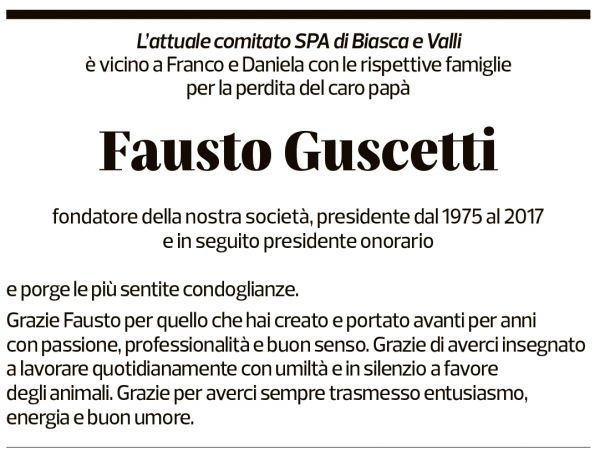 L'attuale comitato SPA di Biasca e Valli
è vicino a Franco e Daniela con le rispettive famiglie
per la perdita del caro papà

Fausto Guscetti

fondatore della nostra società, presidente dal 1975 al 2017
e in seguito presidente onorario

e porge le più sentite condoglianze.

Grazie Fausto per quello che hai creato e portato avanti per anni con passione, professionalità e buon senso. Grazie di averci insegnato a lavorare quotidianamente con umiltà e in silenzio a favore degli animali. Grazie per averci sempre trasmesso entusiasmo, energia e buon umore.